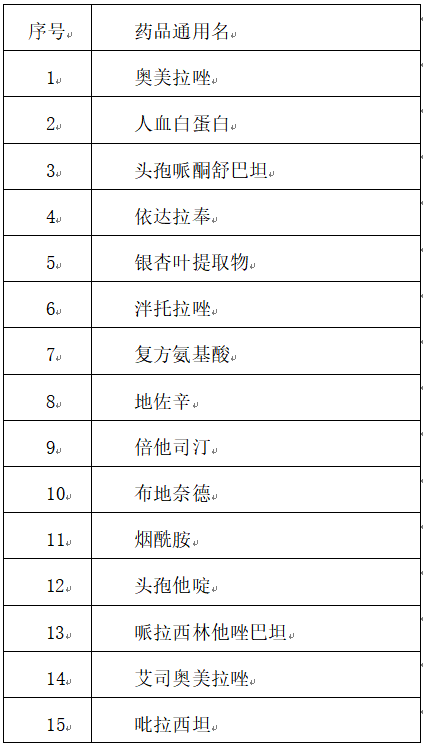 | 序号 | 药品通用名 |
|---|---|
| 1 | 奥美拉唑 |
| 2 | 人血白蛋白 |
| 3 | 头孢哌酮舒巴坦 |
| 4 | 依达拉奉 |
| 5 | 银杏叶提取物 |
| 6 | 泮托拉唑 |
| 7 | 复方氨基酸 |
| 8 | 地佐辛 |
| 9 | 倍他司汀 |
| 10 | 布地奈德 |
| 11 | 烟酰胺 |
| 12 | 头孢他啶 |
| 13 | 哌拉西林他唑巴坦 |
| 14 | 艾司奥美拉唑 |
| 15 | 吡拉西坦 |